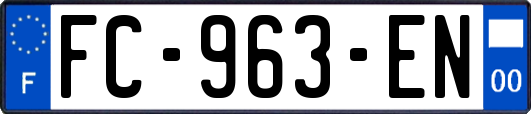 F
FC-963-EN
00